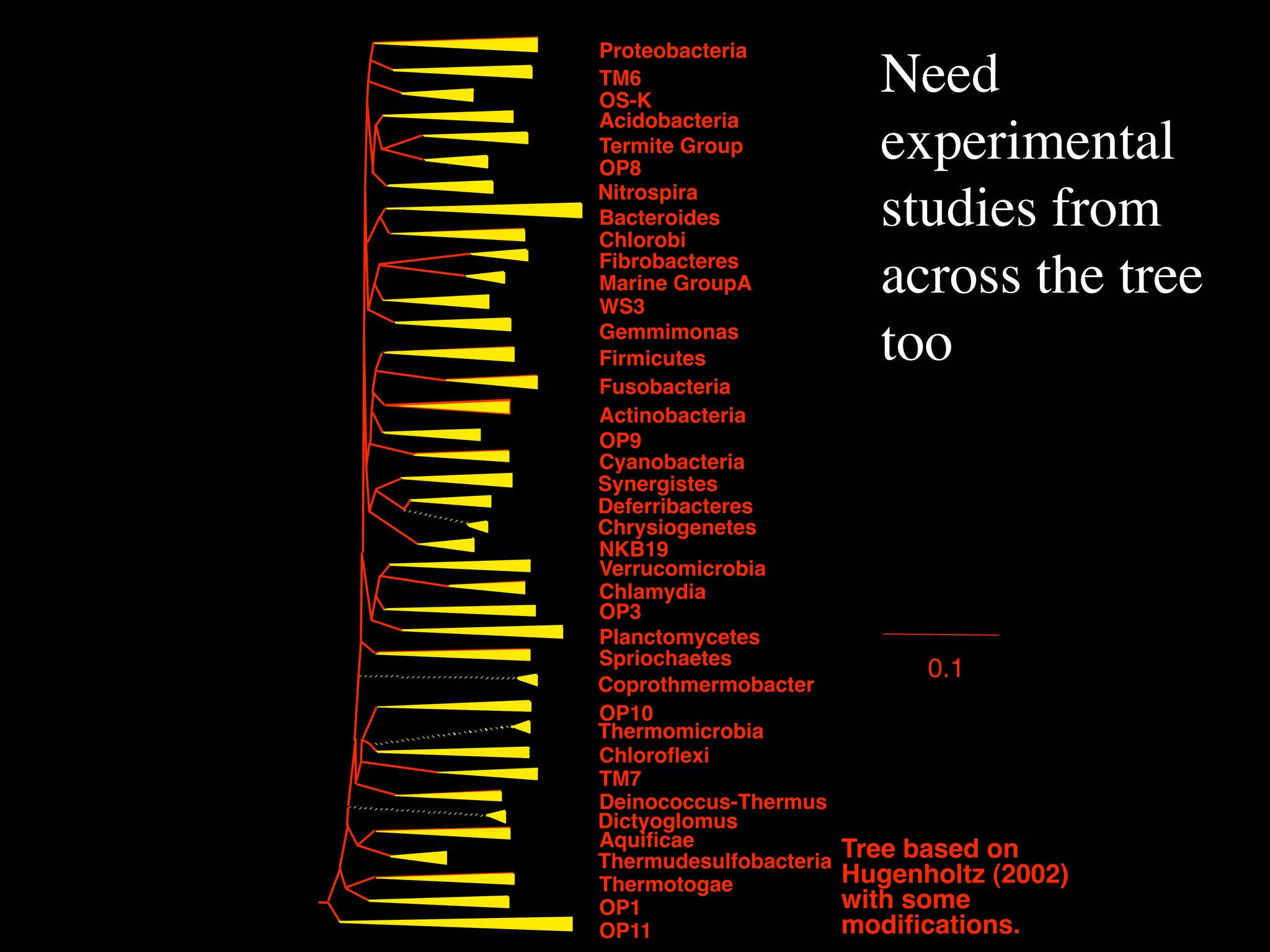 Proteobacteria
TM6
OS-K
Acidobacteria
Termite Group
OP8
Nitrospira
Bacteroides
Chlorobi
Fibrobacteres
Marine GroupA
WS3
Gemmimonas
Firmicutes
Fusobacteria
Actinobacteria
OP9
Cyanobacteria
Synergistes
Deferribacteres
Chrysiogenetes
NKB19
Verrucomicrobia
Chlamydia
OP3
Planctomycetes
Spriochaetes
Coprothmermobacter
OP10
Thermomicrobia
Chloroflexi
TM7
Deinococcus-Thermus
Dictyoglomus
Aquificae
Thermudesulfobacteria
Thermotogae
OP1
OP11

Need experimental studies from across the tree too

0.1

Tree based on Hugenholtz (2002) with some modifications.